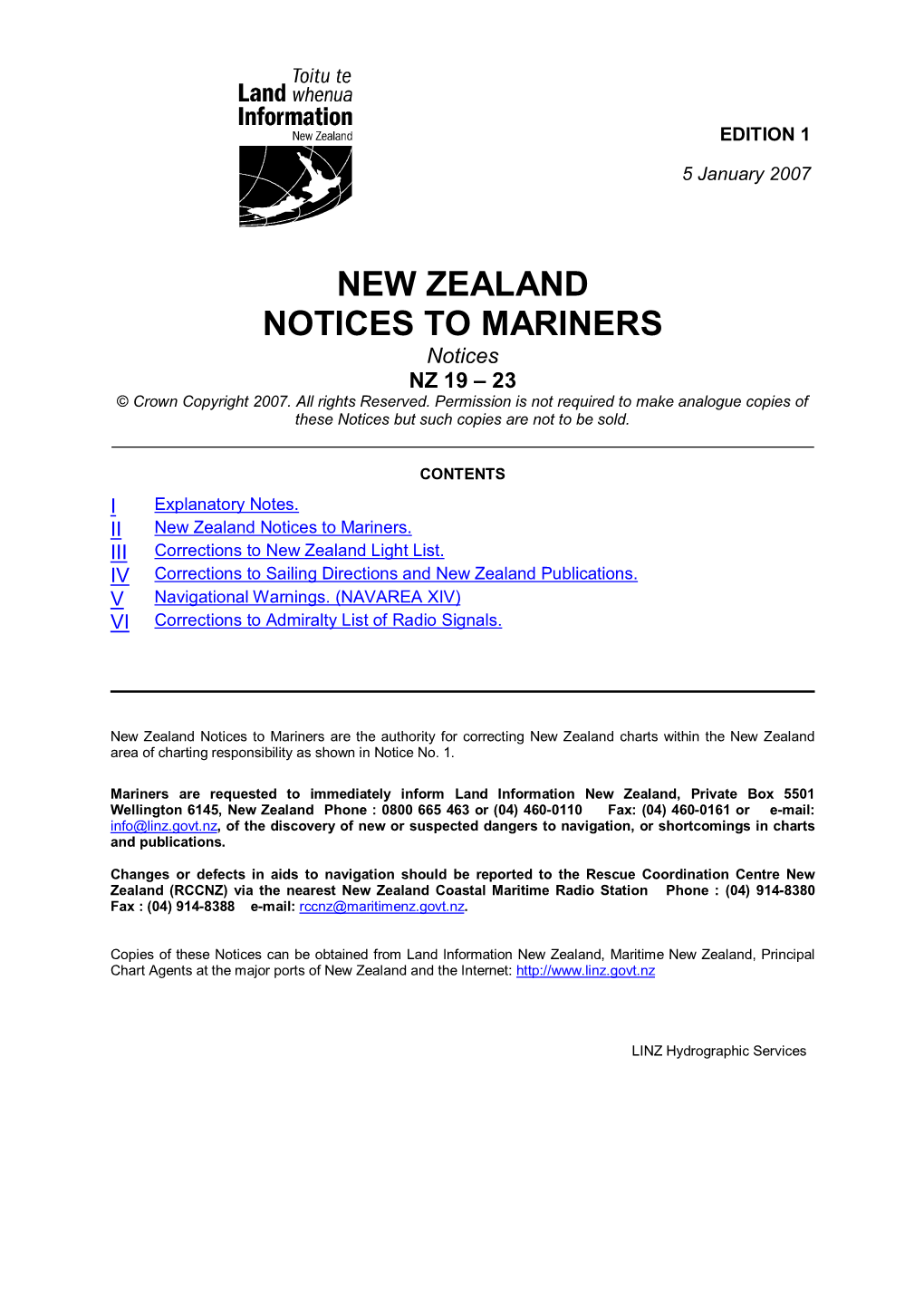 Toitu te
Land whenua
Information
New Zealand

EDITION 1

5 January 2007

NEW ZEALAND
NOTICES TO MARINERS
Notices
NZ 19 – 23
© Crown Copyright 2007. All rights Reserved. Permission is not required to make analogue copies of these Notices but such copies are not to be sold.

CONTENTS

I Explanatory Notes.
II New Zealand Notices to Mariners.
III Corrections to New Zealand Light List.
IV Corrections to Sailing Directions and New Zealand Publications.
V Navigational Warnings. (NAVAREA XIV)
VI Corrections to Admiralty List of Radio Signals.

New Zealand Notices to Mariners are the authority for correcting New Zealand charts within the New Zealand area of charting responsibility as shown in Notice No. 1.

Mariners are requested to immediately inform Land Information New Zealand, Private Box 5501 Wellington 6145, New Zealand Phone : 0800 665 463 or (04) 460-0110 Fax: (04) 460-0161 or e-mail: info@linz.govt.nz, of the discovery of new or suspected dangers to navigation, or shortcomings in charts and publications.

Changes or defects in aids to navigation should be reported to the Rescue Coordination Centre New Zealand (RCCNZ) via the nearest New Zealand Coastal Maritime Radio Station Phone : (04) 914-8380 Fax : (04) 914-8388 e-mail: rccnz@maritimenz.govt.nz.

Copies of these Notices can be obtained from Land Information New Zealand, Maritime New Zealand, Principal Chart Agents at the major ports of New Zealand and the Internet: http://www.linz.govt.nz

LINZ Hydrographic Services